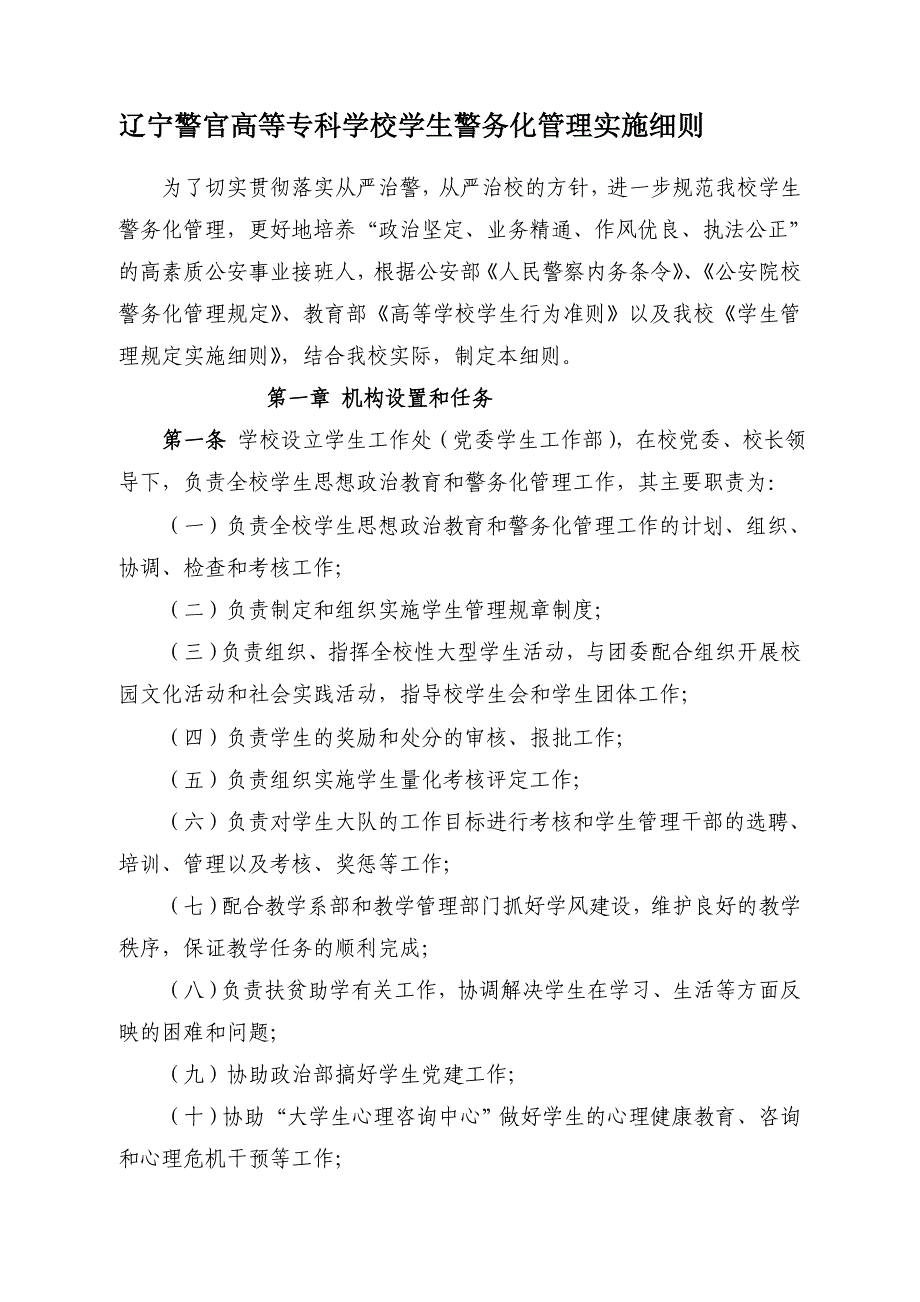 辽宁警官高等专科学校学生警务化管理实施细则

为了切实贯彻落实从严治警，从严治校的方针，进一步规范我校学生警务化管理，更好地培养“政治坚定、业务精通、作风优良、执法公正”的高素质公安事业接班人，根据公安部《人民警察内务条令》、《公安院校警务化管理规定》、教育部《高等学校学生行为准则》以及我校《学生管理规定实施细则》，结合我校实际，制定本细则。

第一章 机构设置和任务

第一条 学校设立学生工作处（党委学生工作部），在校党委、校长领导下，负责全校学生思想政治教育和警务化管理工作，其主要职责为：

（一）负责全校学生思想政治教育和警务化管理工作的计划、组织、协调、检查和考核工作；

（二）负责制定和组织实施学生管理规章制度；

（三）负责组织、指挥全校性大型学生活动，与团委配合组织开展校园文化活动和社会实践活动，指导校学生会和学生团体工作；

（四）负责学生的奖励和处分的审核、报批工作；

（五）负责组织实施学生量化考核评定工作；

（六）负责对学生大队的工作目标进行考核和学生管理干部的选聘、培训、管理以及考核、奖惩等工作；

（七）配合教学系部和教学管理部门抓好学风建设，维护良好的教学秩序，保证教学任务的顺利完成；

（八）负责扶贫助学有关工作，协调解决学生在学习、生活等方面反映的困难和问题；

（九）协助政治部搞好学生党建工作；

（十）协助“大学生心理咨询中心”做好学生的心理健康教育、咨询和心理危机干预等工作；